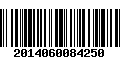 2014060084250